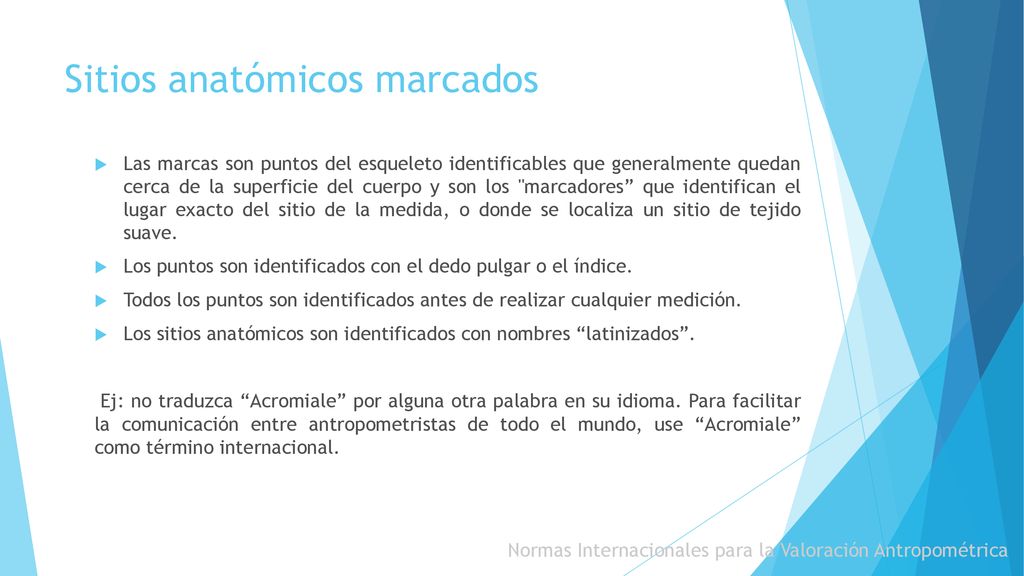 Sitios anatómicos marcados

Las marcas son puntos del esqueleto identificables que generalmente quedan cerca de la superficie del cuerpo y son los "marcadores” que identifican el lugar exacto del sitio de la medida, o donde se localiza un sitio de tejido suave.

Los puntos son identificados con el dedo pulgar o el índice.

Todos los puntos son identificados antes de realizar cualquier medición.

Los sitios anatómicos son identificados con nombres “latinizados”.

Ej: no traduzca “Acromiale” por alguna otra palabra en su idioma. Para facilitar la comunicación entre antropometristas de todo el mundo, use “Acromiale” como término internacional.

Normas Internacionales para la Valoración Antropométrica